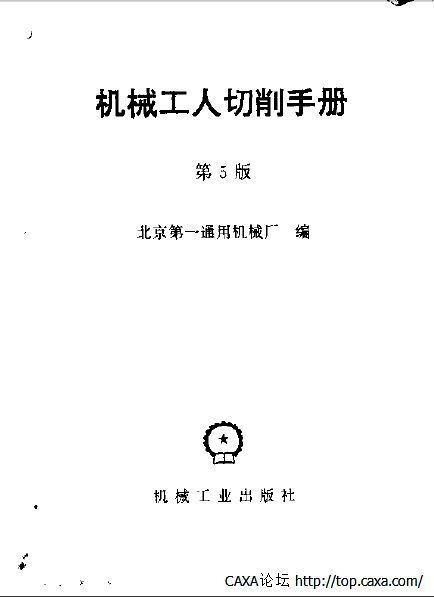 机械工人切削手册

第5版

北京第一通用机械厂 编

机械工业出版社

CAXA论坛 http://top.caxa.com/